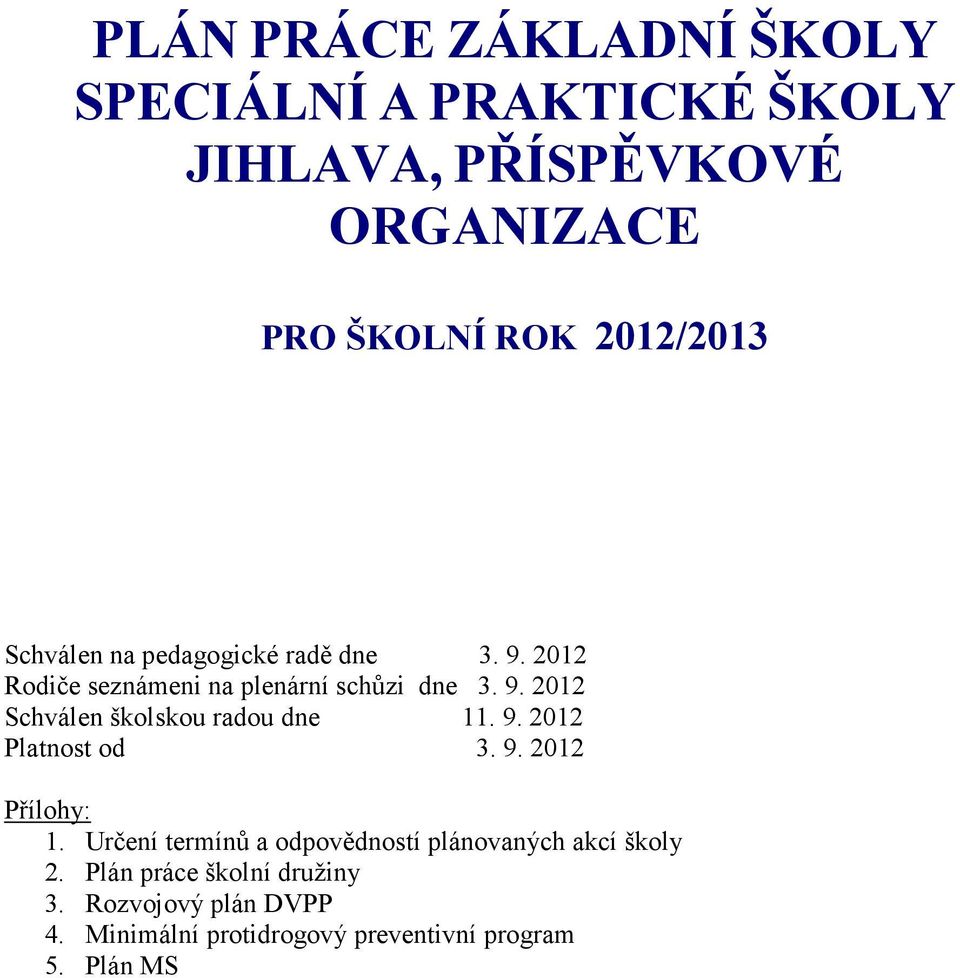 PLÁN PRÁCE ZÁKLADNÍ ŠKOLY SPECIÁLNÍ A PRAKTICKÉ ŠKOLY JIHLAVA, PŘÍSPĚVKOVÉ ORGANIZACE

PRO ŠKOLNÍ ROK 2012/2013

Schválen na pedagogické radě dne 3. 9. 2012
Rodiče seznámeni na plenární schůzi dne 3. 9. 2012
Schválen školskou radou dne 11. 9. 2012
Platnost od 3. 9. 2012

Přílohy:
1. Určení termínů a odpovědností plánovaných akcí školy
2. Plán práce školní družiny
3. Rozvojový plán DVPP
4. Minimální protidrogový preventivní program
5. Plán MS